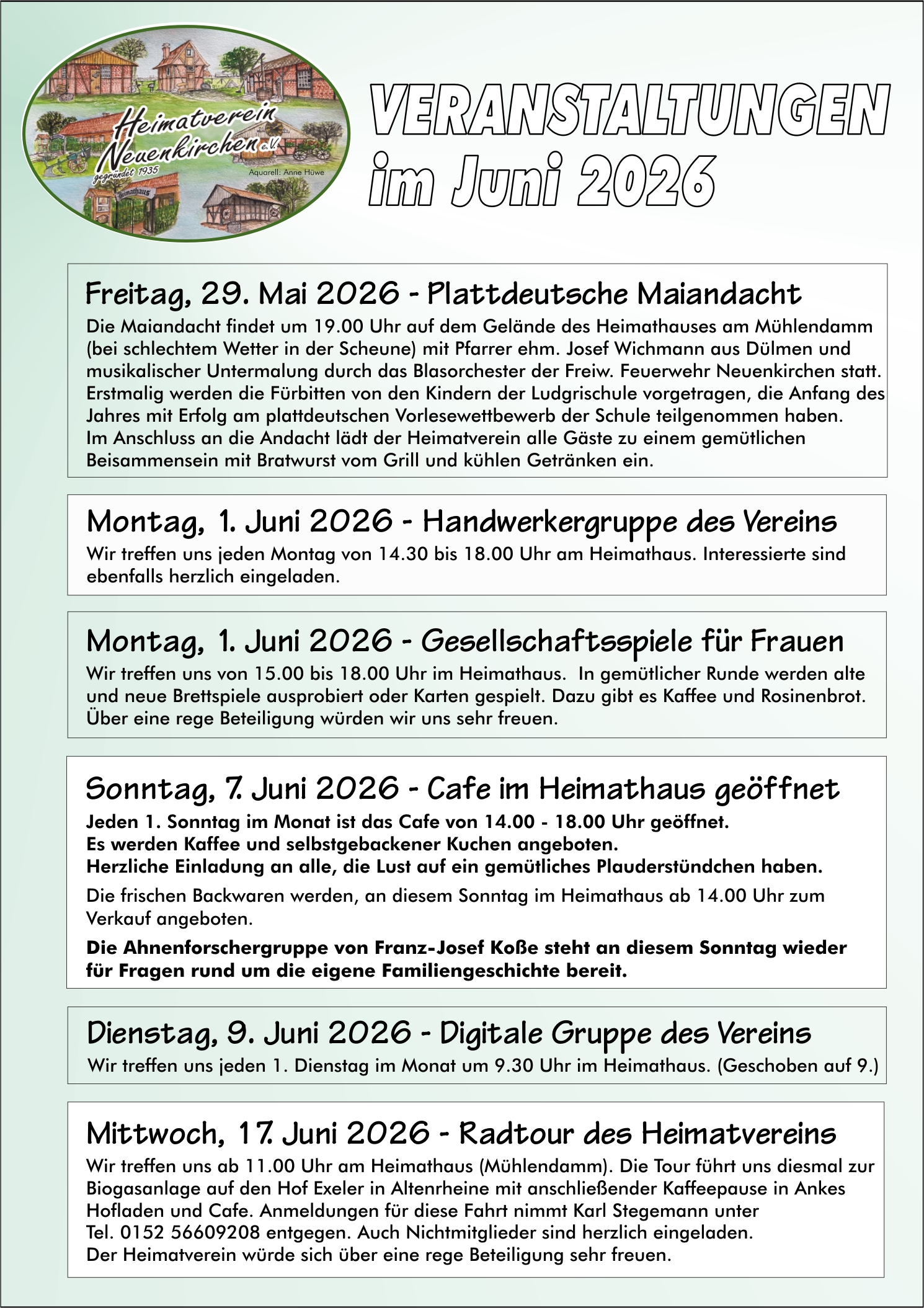 Heimatverein Neuenkirchen e.V.
gegründet 1935
Aquarell: Anne Hüwe
Heimathaus

VERANSTALTUNGEN
im Juni 2026

Freitag, 29. Mai 2026 - Plattdeutsche Maiandacht

Die Maiandacht findet um 19.00 Uhr auf dem Gelände des Heimathauses am Mühlendamm (bei schlechtem Wetter in der Scheune) mit Pfarrer ehm. Josef Wichmann aus Dülmen und musikalischer Untermalung durch das Blasorchester der Freiw. Feuerwehr Neuenkirchen statt. Erstmalig werden die Fürbitten von den Kindern der Ludgrischule vorgetragen, die Anfang des Jahres mit Erfolg am plattdeutschen Vorlesewettbewerb der Schule teilgenommen haben. Im Anschluss an die Andacht lädt der Heimatverein alle Gäste zu einem gemütlichen Beisammensein mit Bratwurst vom Grill und kühlen Getränken ein.

Montag, 1. Juni 2026 - Handwerkergruppe des Vereins

Wir treffen uns jeden Montag von 14.30 bis 18.00 Uhr am Heimathaus. Interessierte sind ebenfalls herzlich eingeladen.

Montag, 1. Juni 2026 - Gesellschaftsspiele für Frauen

Wir treffen uns von 15.00 bis 18.00 Uhr im Heimathaus. In gemütlicher Runde werden alte und neue Brettspiele ausprobiert oder Karten gespielt. Dazu gibt es Kaffee und Rosinenbrot. Über eine rege Beteiligung würden wir uns sehr freuen.

Sonntag, 7. Juni 2026 - Cafe im Heimathaus geöffnet

Jeden 1. Sonntag im Monat ist das Cafe von 14.00 - 18.00 Uhr geöffnet.
Es werden Kaffee und selbstgebackener Kuchen angeboten.
Herzliche Einladung an alle, die Lust auf ein gemütliches Plauderstündchen haben.

Die frischen Backwaren werden, an diesem Sonntag im Heimathaus ab 14.00 Uhr zum Verkauf angeboten.

Die Ahnenforschergruppe von Franz-Josef Koße steht an diesem Sonntag wieder für Fragen rund um die eigene Familiengeschichte bereit.

Dienstag, 9. Juni 2026 - Digitale Gruppe des Vereins

Wir treffen uns jeden 1. Dienstag im Monat um 9.30 Uhr im Heimathaus. (Geschoben auf 9.)

Mittwoch, 17. Juni 2026 - Radtour des Heimatvereins

Wir treffen uns ab 11.00 Uhr am Heimathaus (Mühlendamm). Die Tour führt uns diesmal zur Biogasanlage auf den Hof Exeler in Altenrheine mit anschließender Kaffeepause in Ankes Hofladen und Cafe. Anmeldungen für diese Fahrt nimmt Karl Stegemann unter Tel. 0152 56609208 entgegen. Auch Nichtmitglieder sind herzlich eingeladen. Der Heimatverein würde sich über eine rege Beteiligung sehr freuen.